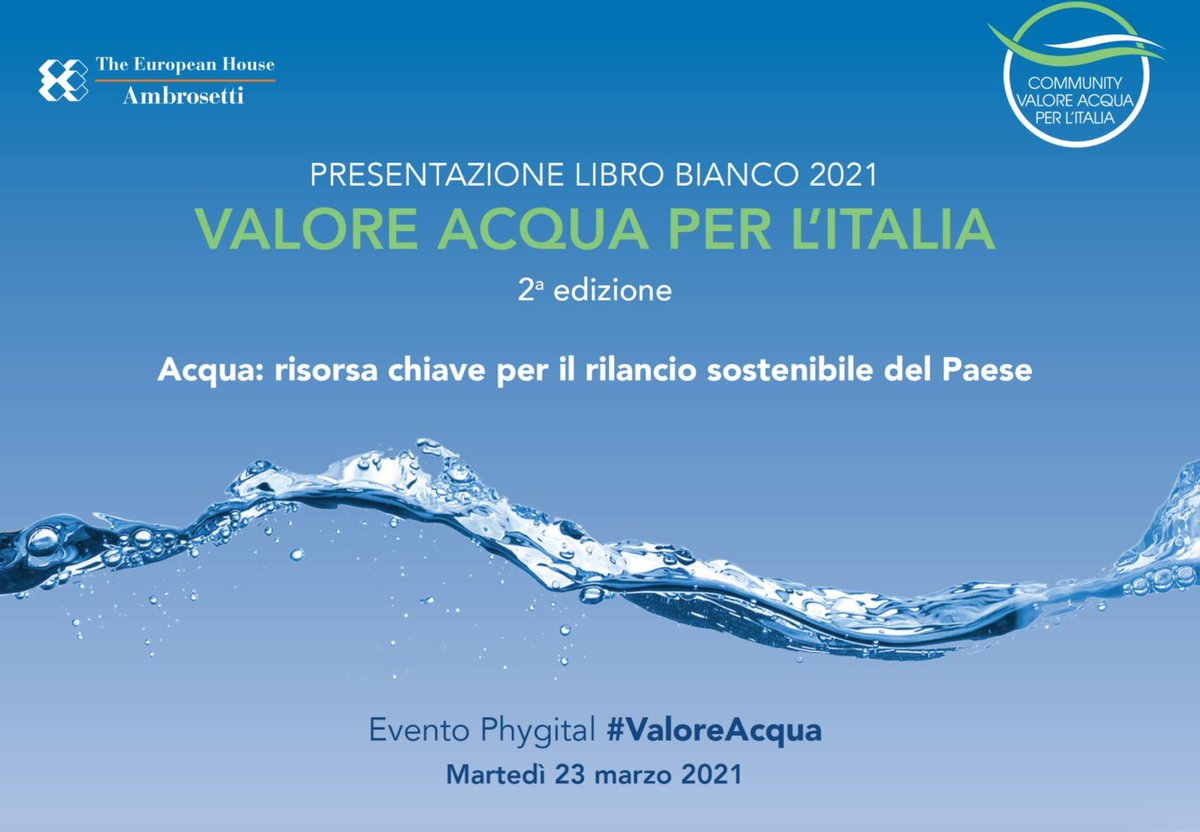 The European House
Ambrosetti

COMMUNITY
VALORE ACQUA
PER L'ITALIA

PRESENTAZIONE LIBRO BIANCO 2021
VALORE ACQUA PER L'ITALIA
2ª edizione

Acqua: risorsa chiave per il rilancio sostenibile del Paese

Evento Phygital #ValoreAcqua
Martedì 23 marzo 2021